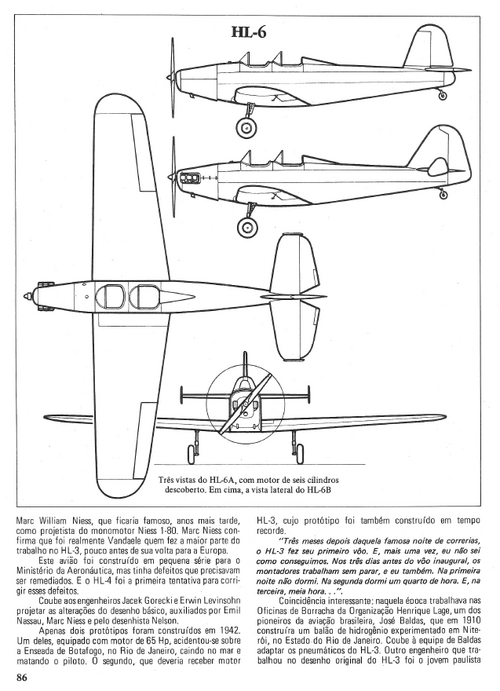 HL-6

Três vistas do HL-6A, com motor de seis cilindros descoberto. Em cima, a vista lateral do HL-6B

Marc William Niess, que ficaria famoso, anos mais tarde, como projetista do monomotor Niess 1-80. Marc Niess confirma que foi realmente Vandaele quem fez a maior parte do trabalho no HL-3, pouco antes de sua volta para a Europa.

Este avião foi construído em pequena série para o Ministério da Aeronáutica, mas tinha defeitos que precisavam ser remediados. E o HL-4 foi a primeira tentativa para corrigir esses defeitos.

Coube aos engenheiros Jacek Gorecki e Erwin Levinsohn projetar as alterações do desenho básico, auxiliados por Emil Nassau, Marc Niess e pelo desenhista Nelson.

Apenas dois protótipos foram construídos em 1942. Um deles, equipado com motor de 65 Hp, acidentou-se sobre a Enseada de Botafogo, no Rio de Janeiro, caindo no mar e matando o piloto. O segundo, que deveria receber motor HL-3, cujo protótipo foi também construído em tempo recorde.

"Três meses depois daquela famosa noite de correrias, o HL-3 fez seu primeiro vôo. E, mais uma vez, eu não sei como conseguimos. Nos três dias antes do vôo inaugural, os montadores trabalham sem parar, e eu também. Na primeira noite não dormi. Na segunda dormi um quarto de hora. E, na terceira, meia hora. . .".

Coincidência interessante; naquela época trabalhava nas Oficinas de Borracha da Organização Henrique Lage, um dos pioneiros da aviação brasileira, José Baldas, que em 1910 construíra um balão de hidrogênio experimentado em Niterói, no Estado do Rio de Janeiro. Coube à equipe de Baldas adaptar os pneumáticos do HL-3. Outro engenheiro que trabalhou no desenho original do HL-3 foi o jovem paulista

86